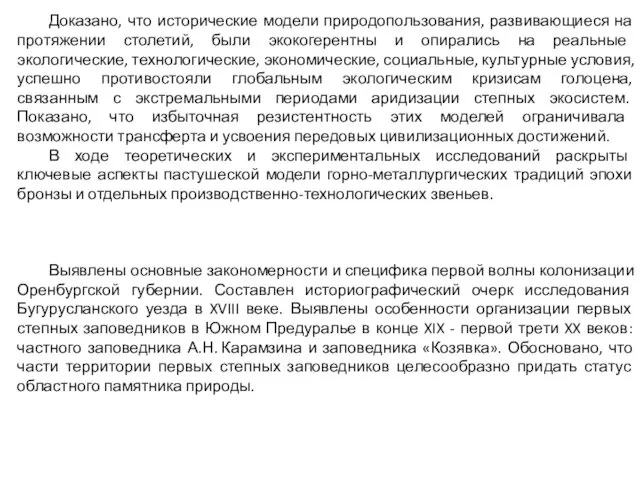 Доказано, что исторические модели природопользования, развивающиеся на протяжении столетий, были экокогерентны и опирались на реальные экологические, технологические, экономические, социальные, культурные условия, успешно противостояли глобальным экологическим кризисам голоцена, связанным с экстремальными периодами аридизации степных экосистем. Показано, что избыточная резистентность этих моделей ограничивала возможности трансферта и усвоения передовых цивилизационных достижений.

В ходе теоретических и экспериментальных исследований раскрыты ключевые аспекты пастушеской модели горно-металлургических традиций эпохи бронзы и отдельных производственно-технологических звеньев.

Выявлены основные закономерности и специфика первой волны колонизации Оренбургской губернии. Составлен историографический очерк исследования Бугурусланского уезда в XVIII веке. Выявлены особенности организации первых степных заповедников в Южном Предуралье в конце XIX - первой трети XX веков: частного заповедника А.Н. Карамзина и заповедника «Козявка». Обосновано, что части территории первых степных заповедников целесообразно придать статус областного памятника природы.